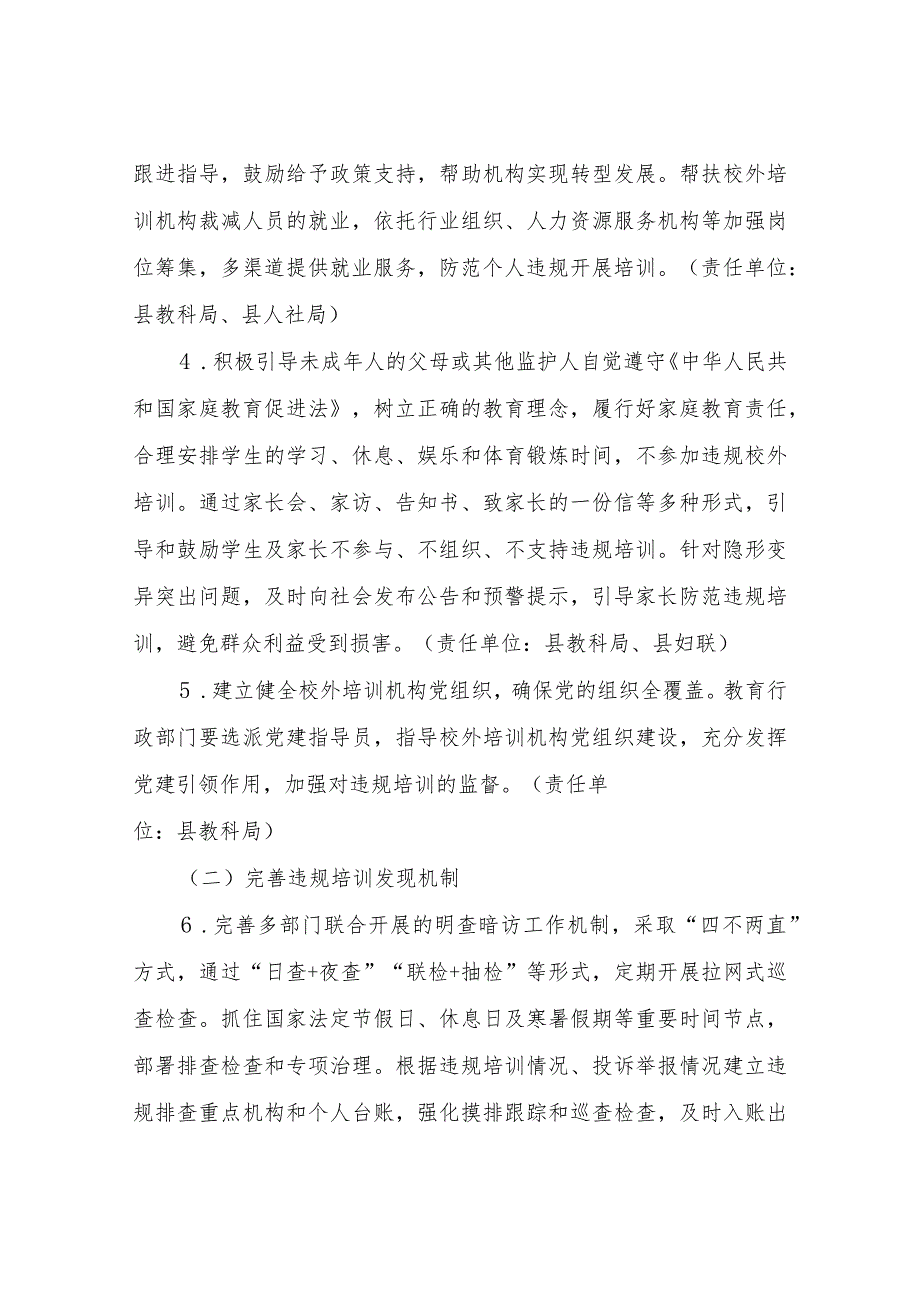 跟进指导，鼓励给予政策支持，帮助机构实现转型发展。帮扶校外培训机构裁减人员的就业，依托行业组织、人力资源服务机构等加强岗位筹集，多渠道提供就业服务，防范个人违规开展培训。（责任单位：县教科局、县人社局）

4．积极引导未成年人的父母或其他监护人自觉遵守《中华人民共和国家庭教育促进法》，树立正确的教育理念，履行好家庭教育责任，合理安排学生的学习、休息、娱乐和体育锻炼时间，不参加违规校外培训。通过家长会、家访、告知书、致家长的一份信等多种形式，引导和鼓励学生及家长不参与、不组织、不支持违规培训。针对隐形变异突出问题，及时向社会发布公告和预警提示，引导家长防范违规培训，避免群众利益受到损害。（责任单位：县教科局、县妇联）

5．建立健全校外培训机构党组织，确保党的组织全覆盖。教育行政部门要选派党建指导员，指导校外培训机构党组织建设，充分发挥党建引领作用，加强对违规培训的监督。（责任单位：县教科局）

（二）完善违规培训发现机制

6．完善多部门联合开展的明查暗访工作机制，采取“四不两直”方式，通过“日查+夜查”“联检+抽检”等形式，定期开展拉网式巡查检查。抓住国家法定节假日、休息日及寒暑假期等重要时间节点，部署排查检查和专项治理。根据违规培训情况、投诉举报情况建立违规排查重点机构和个人台账，强化摸排跟踪和巡查检查，及时入账出